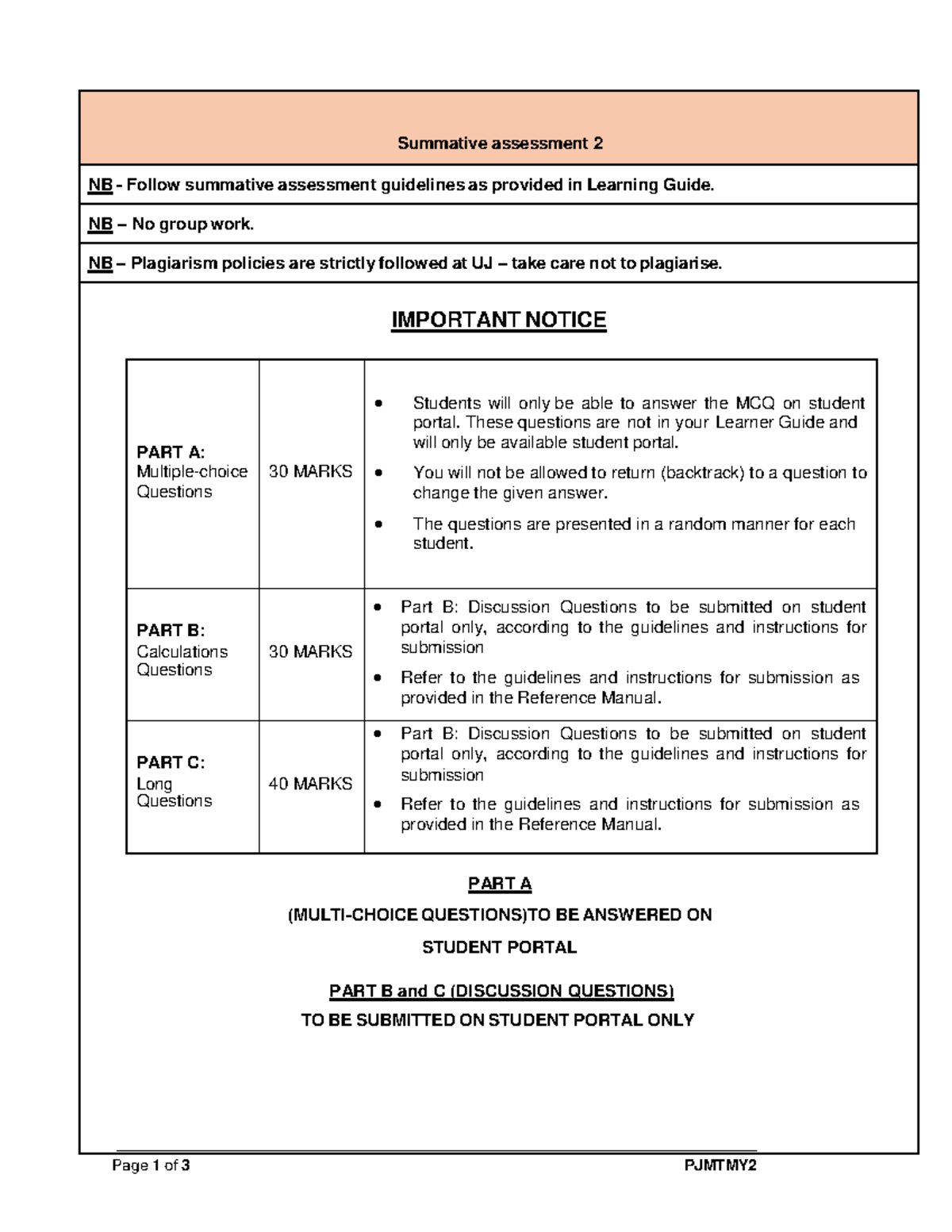 Summative assessment 2

NB - Follow summative assessment guidelines as provided in Learning Guide.

NB – No group work.

NB – Plagiarism policies are strictly followed at UJ – take care not to plagiarise.

IMPORTANT NOTICE

| PART A: Multiple-choice Questions | 30 MARKS | • Students will only be able to answer the MCQ on student portal. These questions are not in your Learner Guide and will only be available student portal. • You will not be allowed to return (backtrack) to a question to change the given answer. • The questions are presented in a random manner for each student. |
|---|---|---|
| PART B: Calculations Questions | 30 MARKS | • Part B: Discussion Questions to be submitted on student portal only, according to the guidelines and instructions for submission • Refer to the guidelines and instructions for submission as provided in the Reference Manual. |
| PART C: Long Questions | 40 MARKS | • Part B: Discussion Questions to be submitted on student portal only, according to the guidelines and instructions for submission • Refer to the guidelines and instructions for submission as provided in the Reference Manual. |

PART A

(MULTI-CHOICE QUESTIONS)TO BE ANSWERED ON

STUDENT PORTAL

PART B and C (DISCUSSION QUESTIONS)

TO BE SUBMITTED ON STUDENT PORTAL ONLY

Page 1 of 3 PJMTMY2